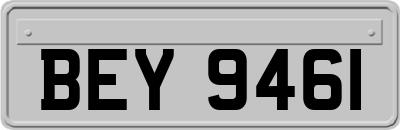 BEY 9461